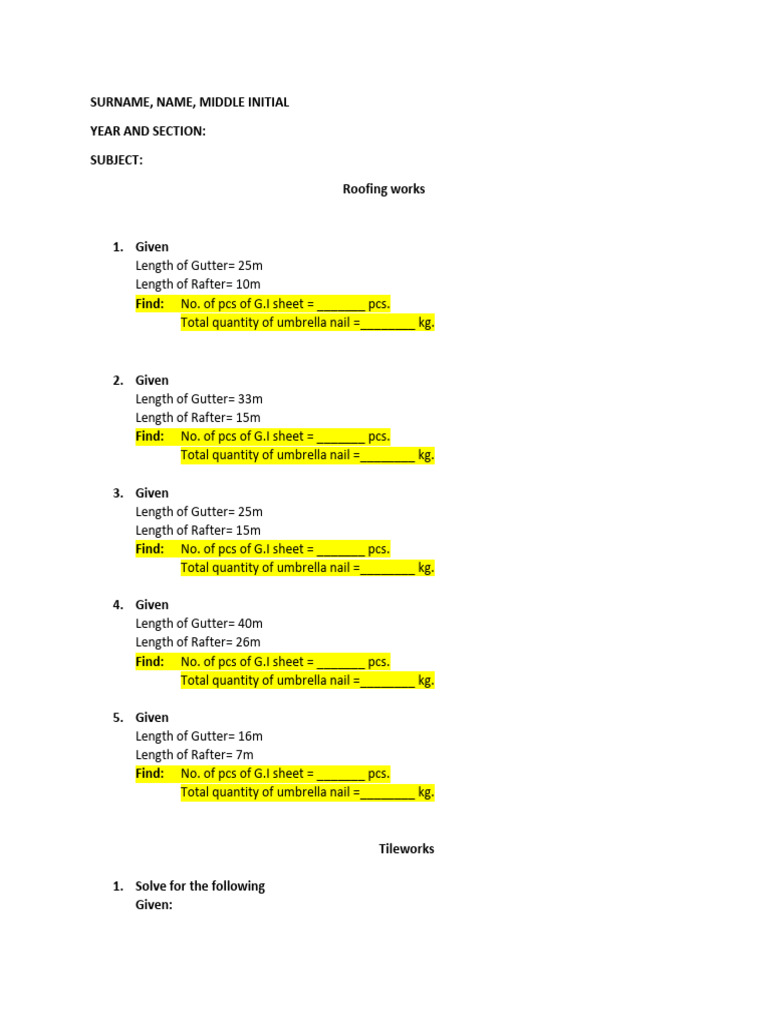 SURNAME, NAME, MIDDLE INITIAL

YEAR AND SECTION:

SUBJECT:

Roofing works

1. Given
Length of Gutter= 25m
Length of Rafter= 10m
Find: No. of pcs of G.I sheet = _______ pcs.
Total quantity of umbrella nail =________ kg.

2. Given
Length of Gutter= 33m
Length of Rafter= 15m
Find: No. of pcs of G.I sheet = _______ pcs.
Total quantity of umbrella nail =________ kg.

3. Given
Length of Gutter= 25m
Length of Rafter= 15m
Find: No. of pcs of G.I sheet = _______ pcs.
Total quantity of umbrella nail =________ kg.

4. Given
Length of Gutter= 40m
Length of Rafter= 26m
Find: No. of pcs of G.I sheet = _______ pcs.
Total quantity of umbrella nail =________ kg.

5. Given
Length of Gutter= 16m
Length of Rafter= 7m
Find: No. of pcs of G.I sheet = _______ pcs.
Total quantity of umbrella nail =________ kg.

Tileworks

1. Solve for the following
Given: